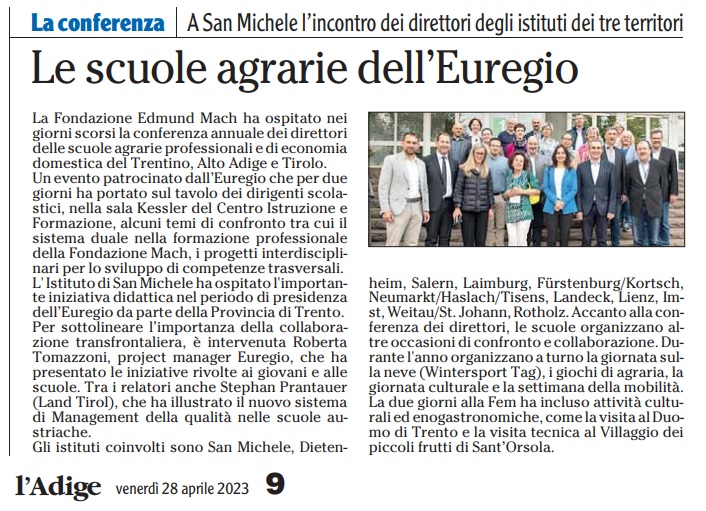 La conferenza | A San Michele l'incontro dei direttori degli istituti dei tre territori

Le scuole agrarie dell'Euregio

La Fondazione Edmund Mach ha ospitato nei giorni scorsi la conferenza annuale dei direttori delle scuole agrarie professionali e di economia domestica del Trentino, Alto Adige e Tirolo.
Un evento patrocinato dall'Euregio che per due giorni ha portato sul tavolo dei dirigenti scolastici, nella sala Kessler del Centro Istruzione e Formazione, alcuni temi di confronto tra cui il sistema duale nella formazione professionale della Fondazione Mach, i progetti interdisciplinari per lo sviluppo di competenze trasversali.
L' Istituto di San Michele ha ospitato l'importante iniziativa didattica nel periodo di presidenza dell'Euregio da parte della Provincia di Trento.
Per sottolineare l'importanza della collaborazione transfrontaliera, è intervenuta Roberta Tomazzoni, project manager Euregio, che ha presentato le iniziative rivolte ai giovani e alle scuole. Tra i relatori anche Stephan Prantauer (Land Tirol), che ha illustrato il nuovo sistema di Management della qualità nelle scuole austriache.
Gli istituti coinvolti sono San Michele, Dietenheim, Salern, Laimburg, Fürstenburg/Kortsch, Neumarkt/Haslach/Tisens, Landeck, Lienz, Imst, Weitau/St. Johann, Rotholz. Accanto alla conferenza dei direttori, le scuole organizzano altre occasioni di confronto e collaborazione. Durante l'anno organizzano a turno la giornata sulla neve (Wintersport Tag), i giochi di agraria, la giornata culturale e la settimana della mobilità.
La due giorni alla Fem ha incluso attività culturali ed enogastronomiche, come la visita al Duomo di Trento e la visita tecnica al Villaggio dei piccoli frutti di Sant'Orsola.

l'Adige venerdì 28 aprile 2023 9